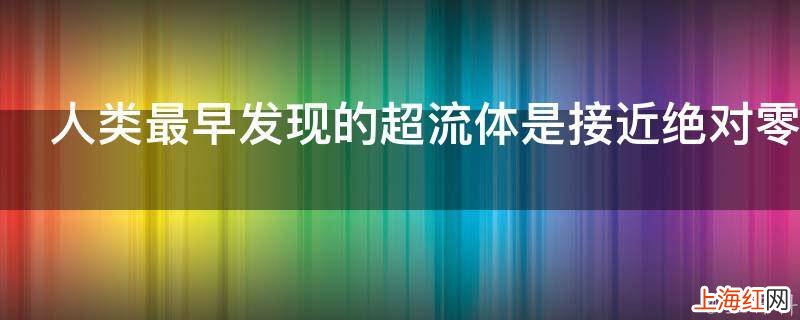 人类最早发现的超流体是接近绝对零

上海红网